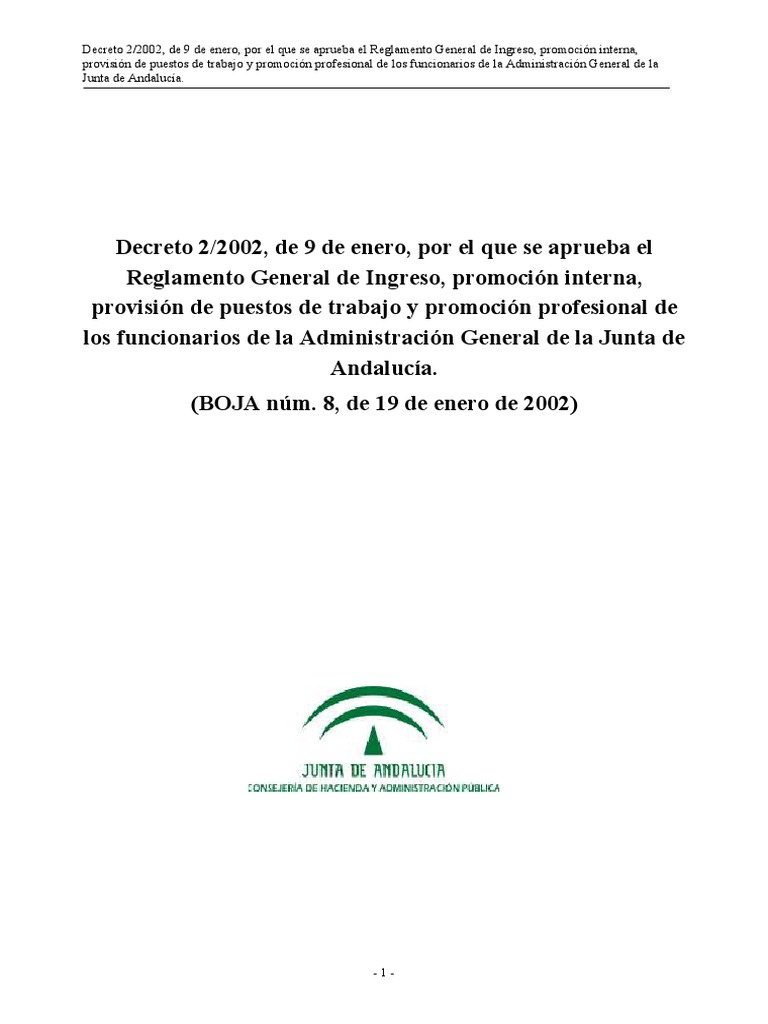 Decreto 2/2002, de 9 de enero, por el que se aprueba el Reglamento General de Ingreso, promoción interna, provisión de puestos de trabajo y promoción profesional de los funcionarios de la Administración General de la Junta de Andalucía.

Decreto 2/2002, de 9 de enero, por el que se aprueba el Reglamento General de Ingreso, promoción interna, provisión de puestos de trabajo y promoción profesional de los funcionarios de la Administración General de la Junta de Andalucía.

(BOJA núm. 8, de 19 de enero de 2002)

JUNTA DE ANDALUCIA

CONSEJERÍA DE HACIENDA Y ADMINISTRACIÓN PÚBLICA

- 1 -